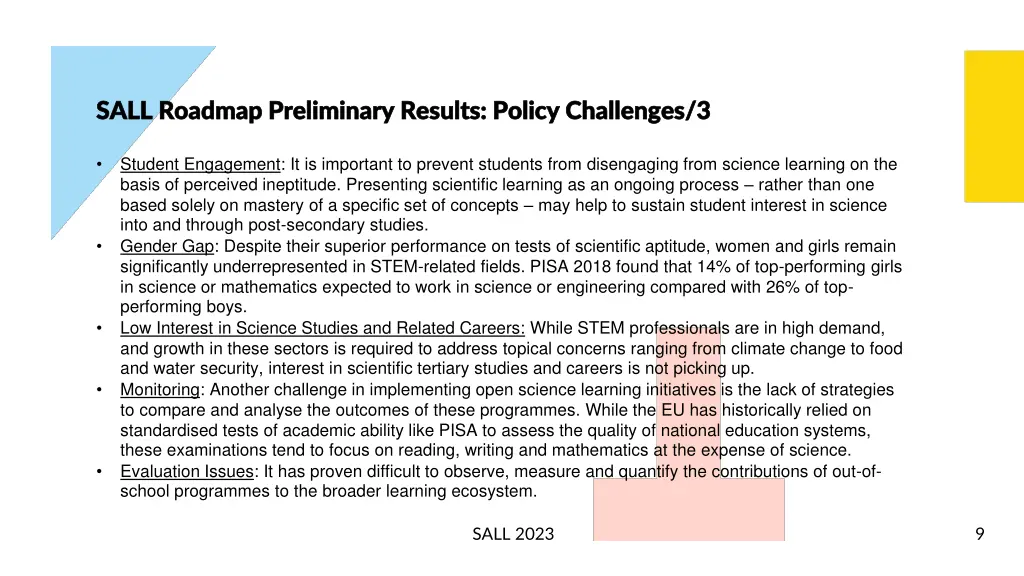 SALL Roadmap Preliminary Results: Policy Challenges/3

• Student Engagement: It is important to prevent students from disengaging from science learning on the basis of perceived ineptitude. Presenting scientific learning as an ongoing process – rather than one based solely on mastery of a specific set of concepts – may help to sustain student interest in science into and through post-secondary studies.
• Gender Gap: Despite their superior performance on tests of scientific aptitude, women and girls remain significantly underrepresented in STEM-related fields. PISA 2018 found that 14% of top-performing girls in science or mathematics expected to work in science or engineering compared with 26% of top-performing boys.
• Low Interest in Science Studies and Related Careers: While STEM professionals are in high demand, and growth in these sectors is required to address topical concerns ranging from climate change to food and water security, interest in scientific tertiary studies and careers is not picking up.
• Monitoring: Another challenge in implementing open science learning initiatives is the lack of strategies to compare and analyse the outcomes of these programmes. While the EU has historically relied on standardised tests of academic ability like PISA to assess the quality of national education systems, these examinations tend to focus on reading, writing and mathematics at the expense of science.
• Evaluation Issues: It has proven difficult to observe, measure and quantify the contributions of out-of-school programmes to the broader learning ecosystem.

SALL 2023

9